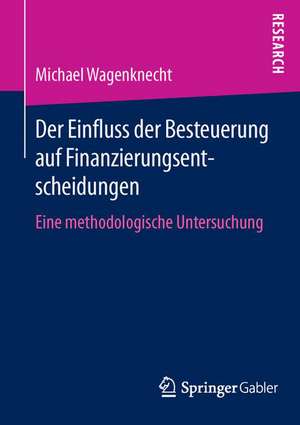 RESEARCH

Michael Wagenknecht

Der Einfluss der Besteuerung auf Finanzierungsentscheidungen

Eine methodologische Untersuchung

Springer Gabler